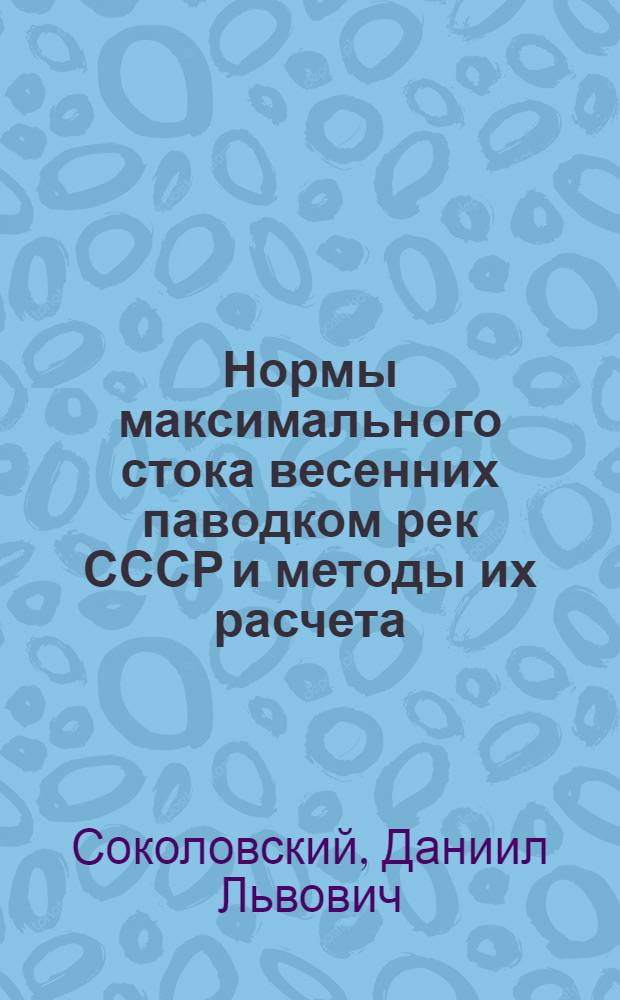 Нормы максимального стока весенних паводком рек СССР и методы их расчета

Соколовский, Даниил Львович